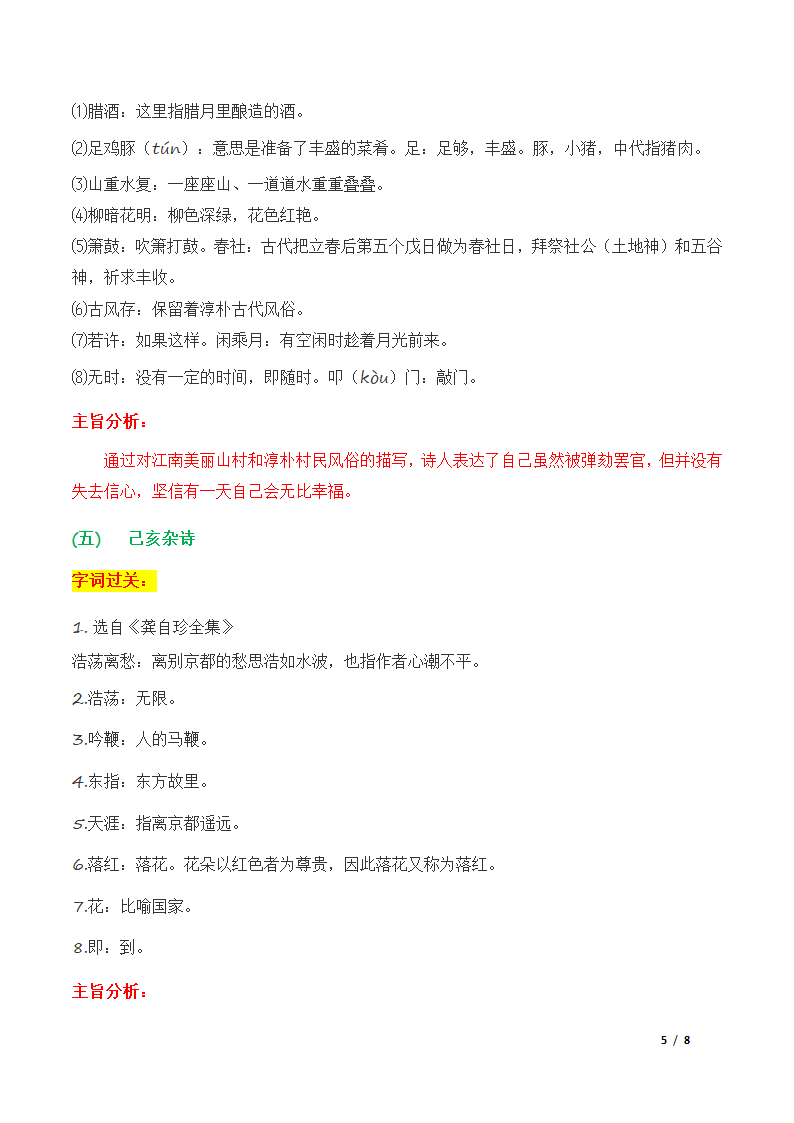 ⑴腊酒：这里指腊月里酿造的酒。

⑵足鸡豚（tún）：意思是准备了丰盛的菜肴。足：足够，丰盛。豚，小猪，中代指猪肉。

⑶山重水复：一座座山、一道道水重重叠叠。

⑷柳暗花明：柳色深绿，花色红艳。

⑸箫鼓：吹箫打鼓。春社：古代把立春后第五个戊日做为春社日，拜祭社公（土地神）和五谷神，祈求丰收。

⑹古风存：保留着淳朴古代风俗。

⑺若许：如果这样。闲乘月：有空闲时趁着月光前来。

⑻无时：没有一定的时间，即随时。叩（kòu）门：敲门。

主旨分析：

通过对江南美丽山村和淳朴村民风俗的描写，诗人表达了自己虽然被弹劾罢官，但并没有失去信心，坚信有一天自己会无比幸福。

（五） 己亥杂诗

字词过关：

1. 选自《龚自珍全集》

浩荡离愁：离别京都的愁思浩如水波，也指作者心潮不平。

2.浩荡：无限。

3.吟鞭：人的马鞭。

4.东指：东方故里。

5.天涯：指离京都遥远。

6.落红：落花。花朵以红色者为尊贵，因此落花又称为落红。

7.花：比喻国家。

8.即：到。

主旨分析：

5 / 8